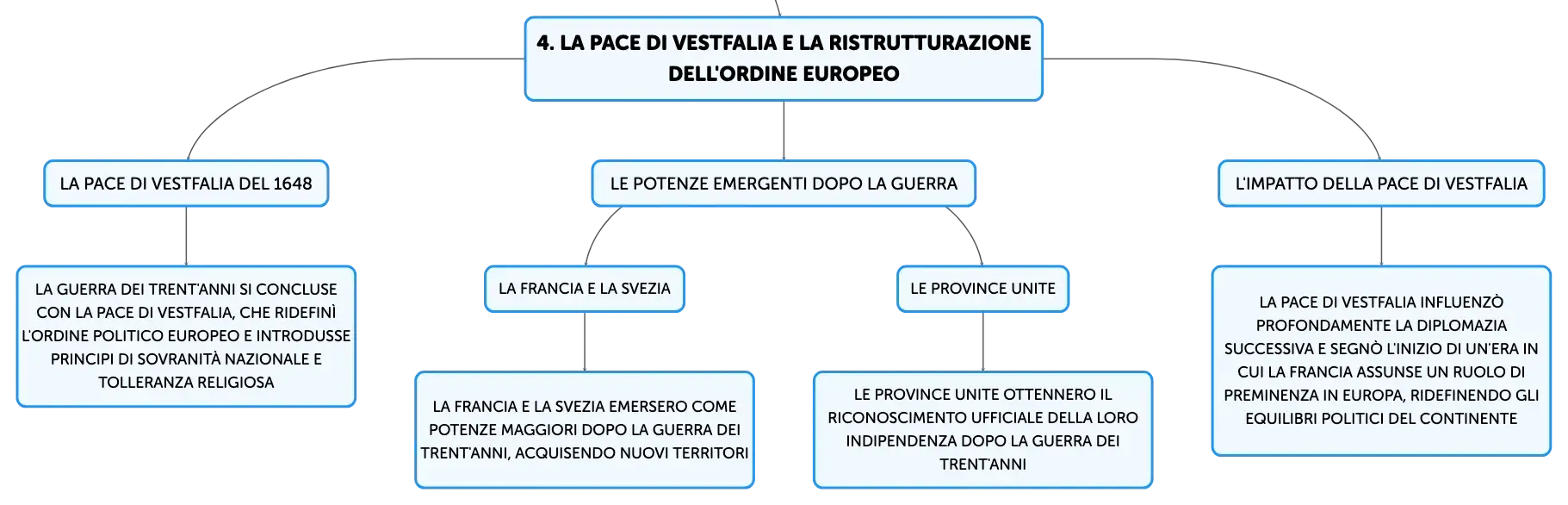 4. LA PACE DI VESTFALIA E LA RISTRUTTURAZIONE DELL'ORDINE EUROPEO

LA PACE DI VESTFALIA DEL 1648

LA GUERRA DEI TRENT'ANNI SI CONCLUSE CON LA PACE DI VESTFALIA, CHE RIDEFINÌ L'ORDINE POLITICO EUROPEO E INTRODUSSE PRINCIPI DI SOVRANITÀ NAZIONALE E TOLLERANZA RELIGIOSA

LE POTENZE EMERGENTI DOPO LA GUERRA

LA FRANCIA E LA SVEZIA

LA FRANCIA E LA SVEZIA EMERSERO COME POTENZE MAGGIORI DOPO LA GUERRA DEI TRENT'ANNI, ACQUISENDO NUOVI TERRITORI

LE PROVINCE UNITE

LE PROVINCE UNITE OTTENNERO IL RICONOSCIMENTO UFFICIALE DELLA LORO INDIPENDENZA DOPO LA GUERRA DEI TRENT'ANNI

L'IMPATTO DELLA PACE DI VESTFALIA

LA PACE DI VESTFALIA INFLUENZÒ PROFONDAMENTE LA DIPLOMAZIA SUCCESSIVA E SEGNÒ L'INIZIO DI UN'ERA IN CUI LA FRANCIA ASSUNSE UN RUOLO DI PREMINENZA IN EUROPA, RIDEFINENDO GLI EQUILIBRI POLITICI DEL CONTINENTE